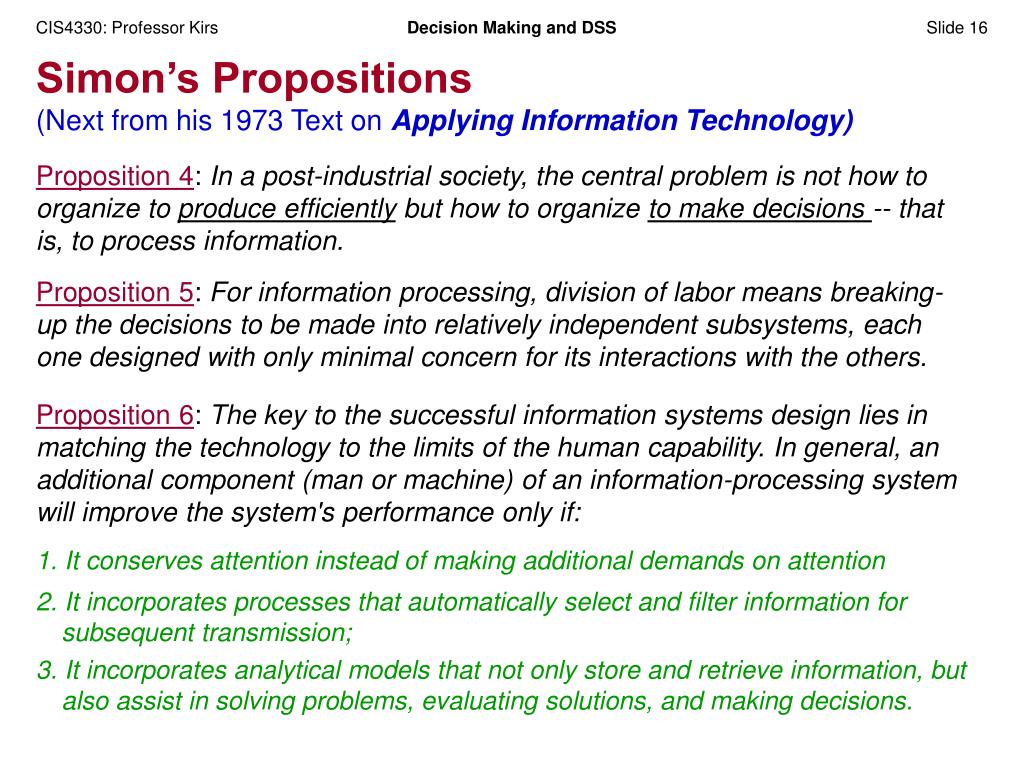 CIS4330: Professor Kirs Decision Making and DSS Slide 16

Simon's Propositions
(Next from his 1973 Text on Applying Information Technology)

Proposition 4: In a post-industrial society, the central problem is not how to organize to produce efficiently but how to organize to make decisions -- that is, to process information.

Proposition 5: For information processing, division of labor means breaking-up the decisions to be made into relatively independent subsystems, each one designed with only minimal concern for its interactions with the others.

Proposition 6: The key to the successful information systems design lies in matching the technology to the limits of the human capability. In general, an additional component (man or machine) of an information-processing system will improve the system's performance only if:

1. It conserves attention instead of making additional demands on attention

2. It incorporates processes that automatically select and filter information for subsequent transmission;

3. It incorporates analytical models that not only store and retrieve information, but also assist in solving problems, evaluating solutions, and making decisions.